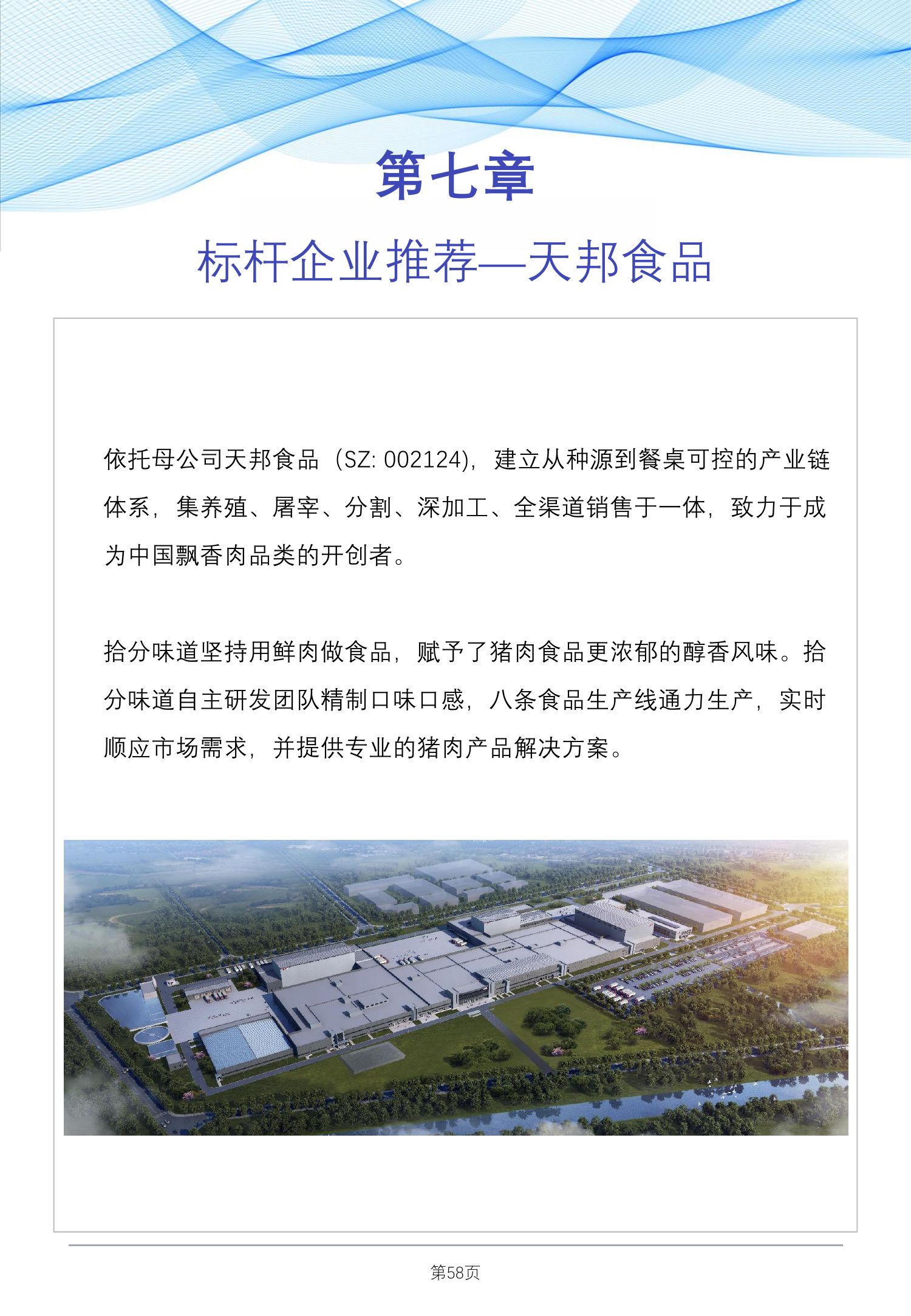 第七章

标杆企业推荐—天邦食品

依托母公司天邦食品（SZ: 002124），建立从种源到餐桌可控的产业链体系，集养殖、屠宰、分割、深加工、全渠道销售于一体，致力于成为中国飘香肉品类的开创者。

拾分味道坚持用鲜肉做食品，赋予了猪肉食品更浓郁的醇香风味。拾分味道自主研发团队精制口味口感，八条食品生产线通力生产，实时顺应市场需求，并提供专业的猪肉产品解决方案。

第58页